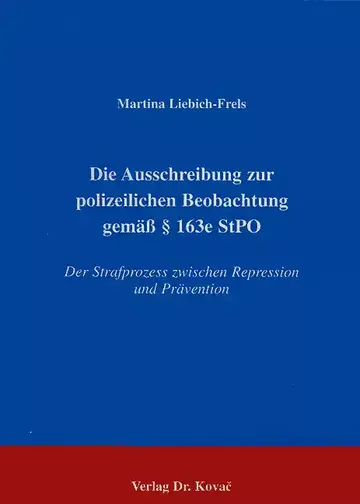 Martina Liebich-Frels

Die Ausschreibung zur polizeilichen Beobachtung gemäß § 163e StPO

Der Strafprozess zwischen Repression und Prävention

Verlag Dr. Kovač